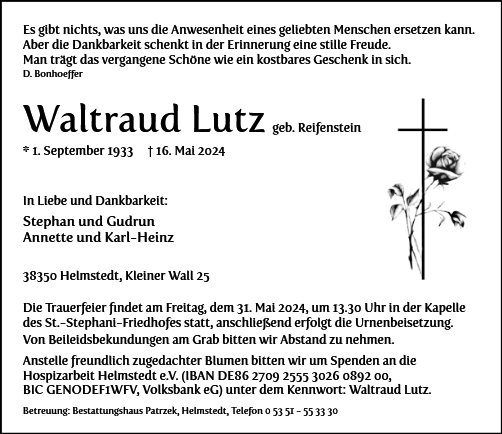 Es gibt nichts, was uns die Anwesenheit eines geliebten Menschen ersetzen kann.
Aber die Dankbarkeit schenkt in der Erinnerung eine stille Freude.
Man trägt das vergangene Schöne wie ein kostbares Geschenk in sich.
D. Bonhoeffer

Waltraud Lutz geb. Reifenstein

* 1. September 1933 † 16. Mai 2024

In Liebe und Dankbarkeit:

Stephan und Gudrun
Annette und Karl-Heinz

38350 Helmstedt, Kleiner Wall 25

Die Trauerfeier findet am Freitag, dem 31. Mai 2024, um 13.30 Uhr in der Kapelle des St.-Stephani-Friedhofes statt, anschließend erfolgt die Urnenbeisetzung.

Von Beileidsbekundungen am Grab bitten wir Abstand zu nehmen.

Anstelle freundlich zugedachter Blumen bitten wir um Spenden an die Hospizarbeit Helmstedt e.V. (IBAN DE86 2709 2555 3026 0892 00, BIC GENODEF1WFV, Volksbank eG) unter dem Kennwort: Waltraud Lutz.

Betreuung: Bestattungshaus Patrzek, Helmstedt, Telefon 0 53 51 - 55 33 30